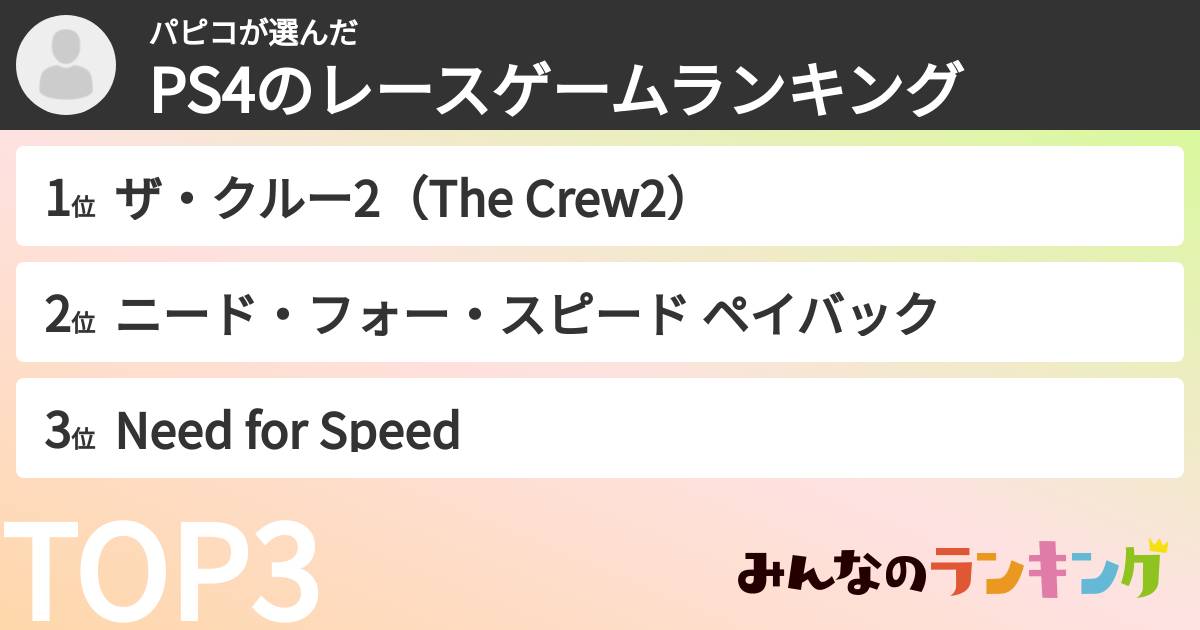 パピコが選んだ
PS4のレースゲームランキング

1位 ザ・クルー2（The Crew2）

2位 ニード・フォー・スピード ペイバック

3位 Need for Speed

TOP3

みんなのランキング